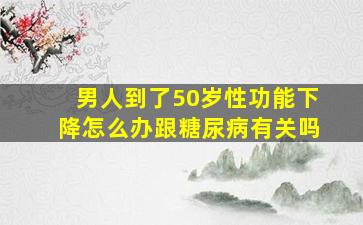 男人到了50岁性功能下降怎么办跟糖尿病有关吗